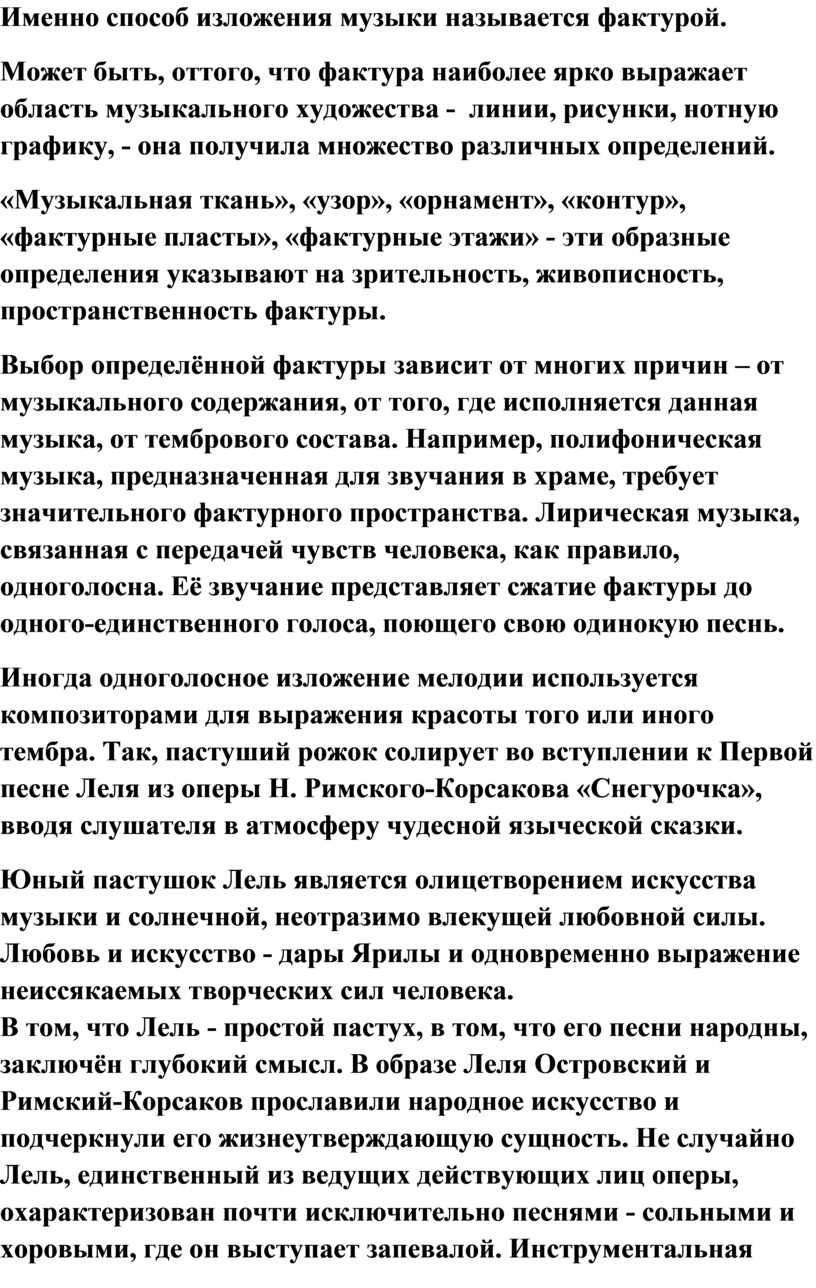 Именно способ изложения музыки называется фактурой.

Может быть, оттого, что фактура наиболее ярко выражает область музыкального художества - линии, рисунки, нотную графику, - она получила множество различных определений.

«Музыкальная ткань», «узор», «орнамент», «контур», «фактурные пласты», «фактурные этажи» - эти образные определения указывают на зрительность, живописность, пространственность фактуры.

Выбор определённой фактуры зависит от многих причин – от музыкального содержания, от того, где исполняется данная музыка, от тембрового состава. Например, полифоническая музыка, предназначенная для звучания в храме, требует значительного фактурного пространства. Лирическая музыка, связанная с передачей чувств человека, как правило, одноголосна. Её звучание представляет сжатие фактуры до одного-единственного голоса, поющего свою одинокую песнь.

Иногда одноголосное изложение мелодии используется композиторами для выражения красоты того или иного тембра. Так, пастуший рожок солирует во вступлении к Первой песне Леля из оперы Н. Римского-Корсакова «Снегурочка», вводя слушателя в атмосферу чудесной языческой сказки.

Юный пастушок Лель является олицетворением искусства музыки и солнечной, неотразимо влекущей любовной силы. Любовь и искусство - дары Ярилы и одновременно выражение неиссякаемых творческих сил человека.
В том, что Лель - простой пастух, в том, что его песни народны, заключён глубокий смысл. В образе Леля Островский и Римский-Корсаков прославили народное искусство и подчеркнули его жизнеутверждающую сущность. Не случайно Лель, единственный из ведущих действующих лиц оперы, охарактеризован почти исключительно песнями - сольными и хоровыми, где он выступает запевалой. Инструментальная